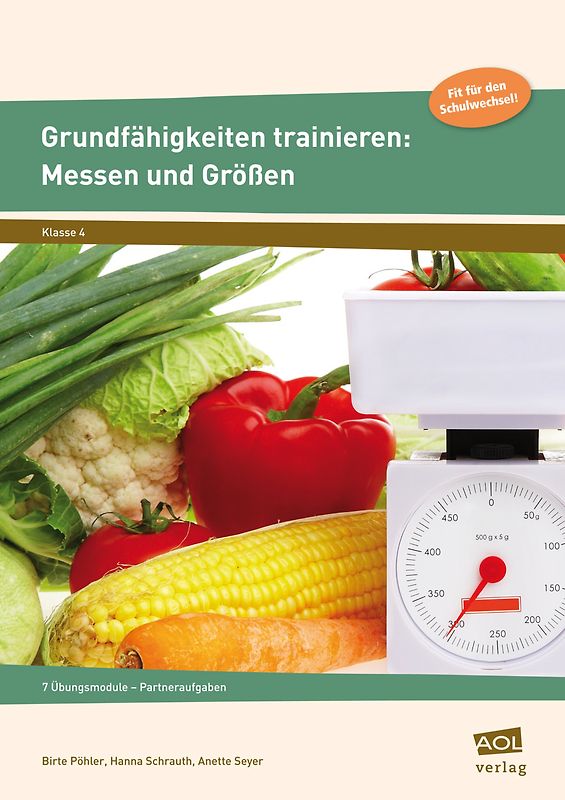 Fit für den Schulwechsel!

Grundfähigkeiten trainieren: Messen und Größen

Klasse 4

0
50g
100
150
200
250
300
350
400
450
500 g x 5 g

7 Übungsmodule – Partneraufgaben

Birte Pöhler, Hanna Schrauth, Anette Seyer

AOL verlag